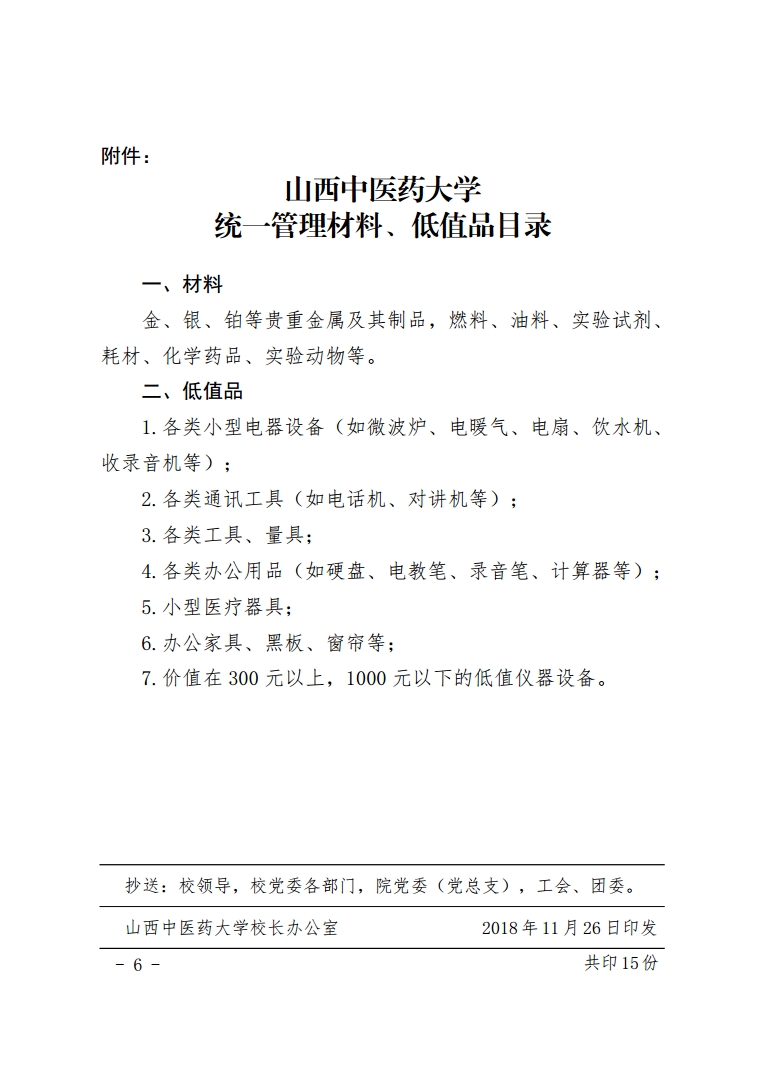 附件：

山西中医药大学
统一管理材料、低值品目录

一、材料

金、银、铂等贵重金属及其制品，燃料、油料、实验试剂、耗材、化学药品、实验动物等。

二、低值品

1. 各类小型电器设备（如微波炉、电暖气、电扇、饮水机、收录音机等）；

2. 各类通讯工具（如电话机、对讲机等）；

3. 各类工具、量具；

4. 各类办公用品（如硬盘、电教笔、录音笔、计算器等）；

5. 小型医疗器具；

6. 办公家具、黑板、窗帘等；

7. 价值在 300 元以上，1000 元以下的低值仪器设备。

抄送：校领导，校党委各部门，院党委（党总支），工会、团委。

山西中医药大学校长办公室　　2018 年 11 月 26 日印发

－ 6 －　　共印 15 份